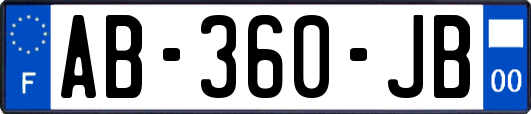 F
AB-360-JB
00